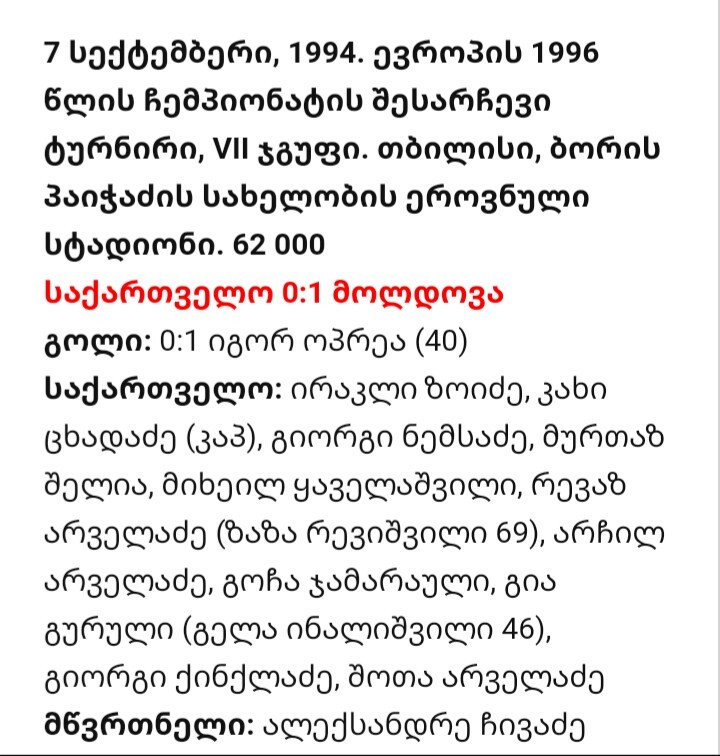 7 სექტემბერი, 1994. ევროპის 1996 წლის ჩემპიონატის შესარჩევი ტურნირი, VII ჯგუფი. თბილისი, ბორის პაიჭაძის სახელობის ეროვნული სტადიონი. 62 000

საქართველო 0:1 მოლდოვა

გოლი: 0:1 იგორ ოპრეა (40)

საქართველო: ირაკლი ზოიძე, კახი ცხადაძე (კაპ), გიორგი ნემსაძე, მურთაზ შელია, მიხეილ ყაველაშვილი, რევაზ არველაძე (ზაზა რევიშვილი 69), არჩილ არველაძე, გოჩა ჯამარაული, გია გურული (გელა ინალიშვილი 46), გიორგი ქინქლაძე, შოთა არველაძე

მწვრთნელი: ალექსანდრე ჩივაძე